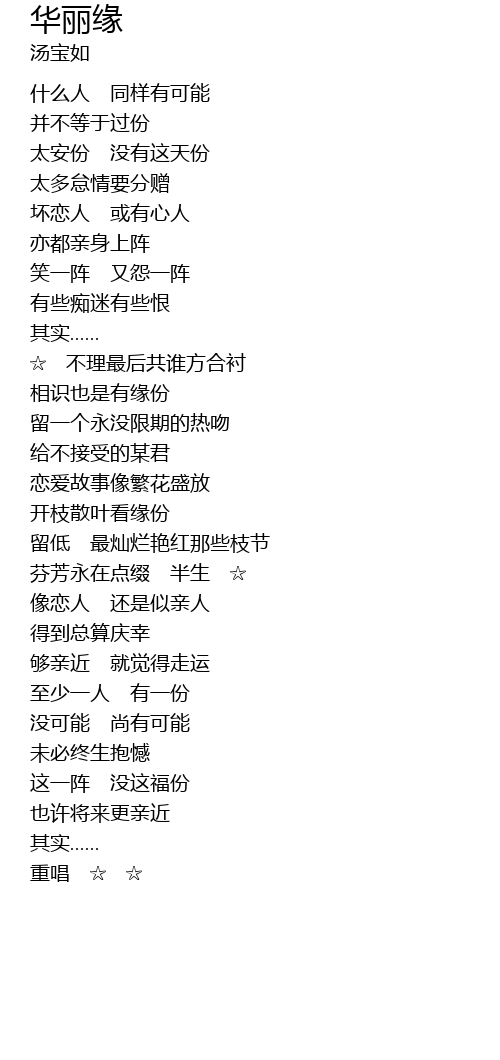 华丽缘
汤宝如

什么人 同样有可能
并不等于过份
太安份 没有这天份
太多怠情要分赠
坏恋人 或有心人
亦都亲身上阵
笑一阵 又怨一阵
有些痴迷有些恨
其实……
☆ 不理最后共谁方合衬
相识也是有缘份
留一个永没限期的热吻
给不接受的某君
恋爱故事像繁花盛放
开枝散叶看缘份
留低 最灿烂艳红那些枝节
芬芳永在点缀 半生 ☆
像恋人 还是似亲人
得到总算庆幸
够亲近 就觉得走运
至少一人 有一份
没可能 尚有可能
未必终生抱憾
这一阵 没这福份
也许将来更亲近
其实……
重唱 ☆ ☆